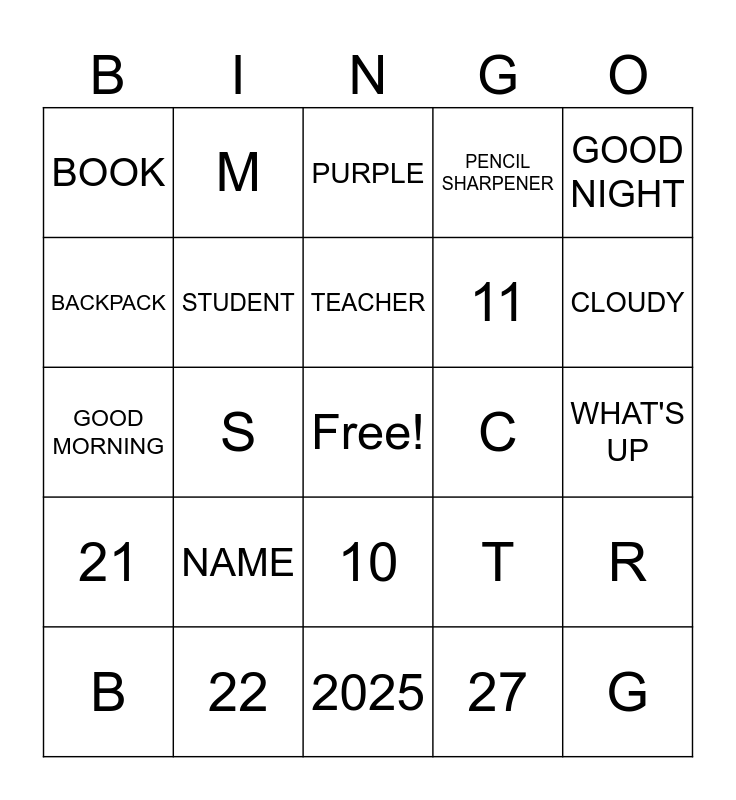 | B | I | N | G | O |
|---|---|---|---|---|
| BOOK | M | PURPLE | PENCIL SHARPENER | GOOD NIGHT |
| BACKPACK | STUDENT | TEACHER | 11 | CLOUDY |
| GOOD MORNING | S | Free! | C | WHAT'S UP |
| 21 | NAME | 10 | T | R |
| B | 22 | 2025 | 27 | G |